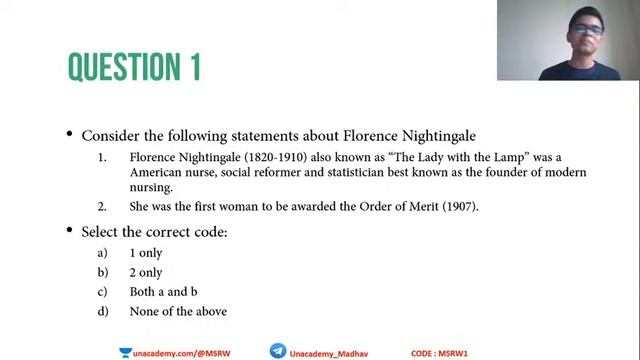 QUESTION 1

• Consider the following statements about Florence Nightingale

1. Florence Nightingale (1820-1910) also known as "The Lady with the Lamp" was a American nurse, social reformer and statistician best known as the founder of modern nursing.

2. She was the first woman to be awarded the Order of Merit (1907).

• Select the correct code:

a) 1 only
b) 2 only
c) Both a and b
d) None of the above

unacademy.com/@MSRW Unacademy_Madhav CODE : MSRW1